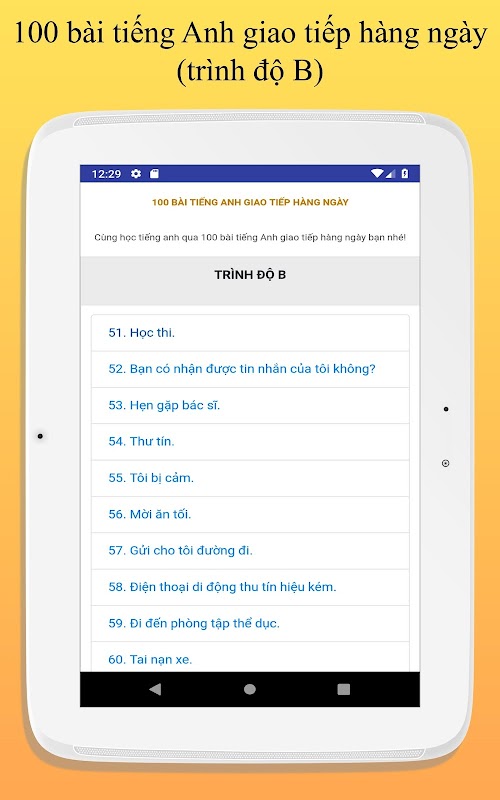 100 bài tiếng Anh giao tiếp hàng ngày (trình độ B)

12:29

100 BÀI TIẾNG ANH GIAO TIẾP HÀNG NGÀY

Cùng học tiếng anh qua 100 bài tiếng Anh giao tiếp hàng ngày bạn nhé!

TRÌNH ĐỘ B

51. Học thi.

52. Bạn có nhận được tin nhắn của tôi không?

53. Hẹn gặp bác sĩ.

54. Thư tín.

55. Tôi bị cảm.

56. Mời ăn tối.

57. Gửi cho tôi đường đi.

58. Điện thoại di động thu tín hiệu kém.

59. Đi đến phòng tập thể dục.

60. Tai nạn xe.